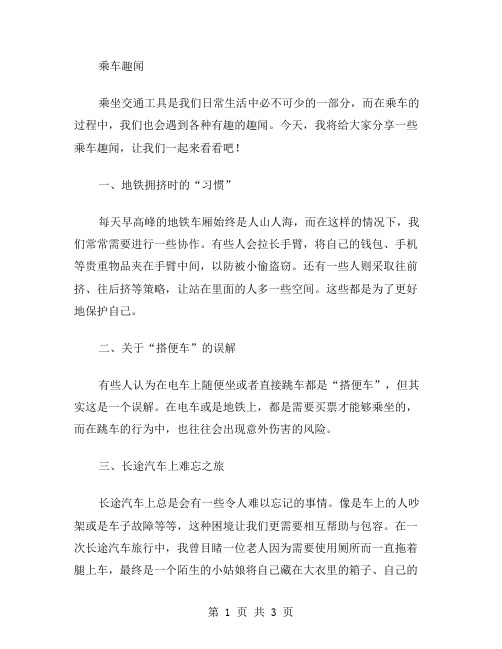 乘车趣闻

乘坐交通工具是我们日常生活中必不可少的一部分，而在乘车的过程中，我们也会遇到各种有趣的趣闻。今天，我将给大家分享一些乘车趣闻，让我们一起来看看吧！

一、地铁拥挤时的“习惯”

每天早高峰的地铁车厢始终是人山人海，而在这样的情况下，我们常常需要进行一些协作。有些人会拉长手臂，将自己的钱包、手机等贵重物品夹在手臂中间，以防被小偷盗窃。还有一些人则采取往前挤、往后挤等策略，让站在里面的人多一些空间。这些都是为了更好地保护自己。

二、关于“搭便车”的误解

有些人认为在电车上随便坐或者直接跳车都是“搭便车”，但其实这是一个误解。在电车或是地铁上，都是需要买票才能够乘坐的，而在跳车的行为中，也往往会出现意外伤害的风险。

三、长途汽车上难忘之旅

长途汽车上总是会有一些令人难以忘记的事情。像是车上的人吵架或是车子故障等等，这种困境让我们更需要相互帮助与包容。在一次长途汽车旅行中，我曾目睹一位老人因为需要使用厕所而一直拖着腿上车，最终是一个陌生的小姑娘将自己藏在大衣里的箱子、自己的

第 1 页 共 3 页